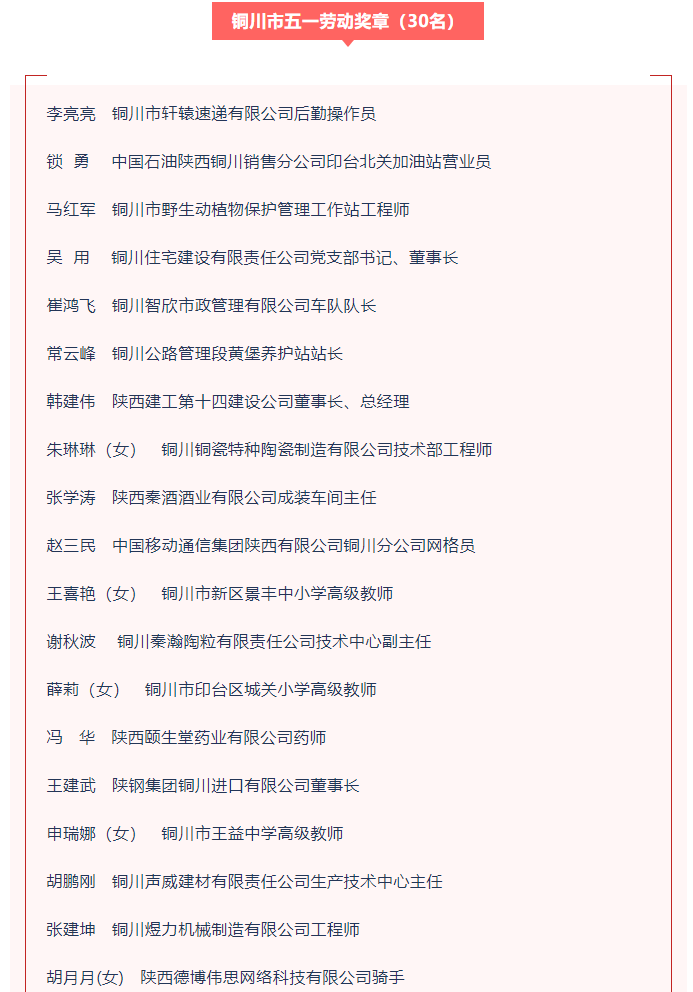 铜川市五一劳动奖章（30名）

李亮亮　铜川市轩辕速递有限公司后勤操作员

锁　勇　中国石油陕西铜川销售分公司印台北关加油站营业员

马红军　铜川市野生动植物保护管理工作站工程师

吴　用　铜川住宅建设有限责任公司党支部书记、董事长

崔鸿飞　铜川智欣市政管理有限公司车队队长

常云峰　铜川公路管理段黄堡养护站站长

韩建伟　陕西建工第十四建设公司董事长、总经理

朱琳琳（女）　铜川铜瓷特种陶瓷制造有限公司技术部工程师

张学涛　陕西秦酒酒业有限公司成装车间主任

赵三民　中国移动通信集团陕西有限公司铜川分公司网格员

王喜艳（女）　铜川市新区景丰中小学高级教师

谢秋波　铜川秦瀚陶粒有限责任公司技术中心副主任

薛莉（女）　铜川市印台区城关小学高级教师

冯　华　陕西颐生堂药业有限公司药师

王建武　陕钢集团铜川进口有限公司董事长

申瑞娜（女）　铜川市王益中学高级教师

胡鹏刚　铜川声威建材有限责任公司生产技术中心主任

张建坤　铜川煜力机械制造有限公司工程师

胡月月(女)　陕西德博伟思网络科技有限公司骑手